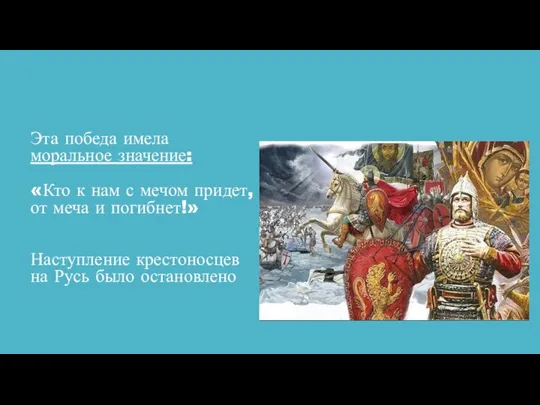 Эта победа имела моральное значение:

«Кто к нам с мечом придет, от меча и погибнет!»

Наступление крестоносцев на Русь было остановлено